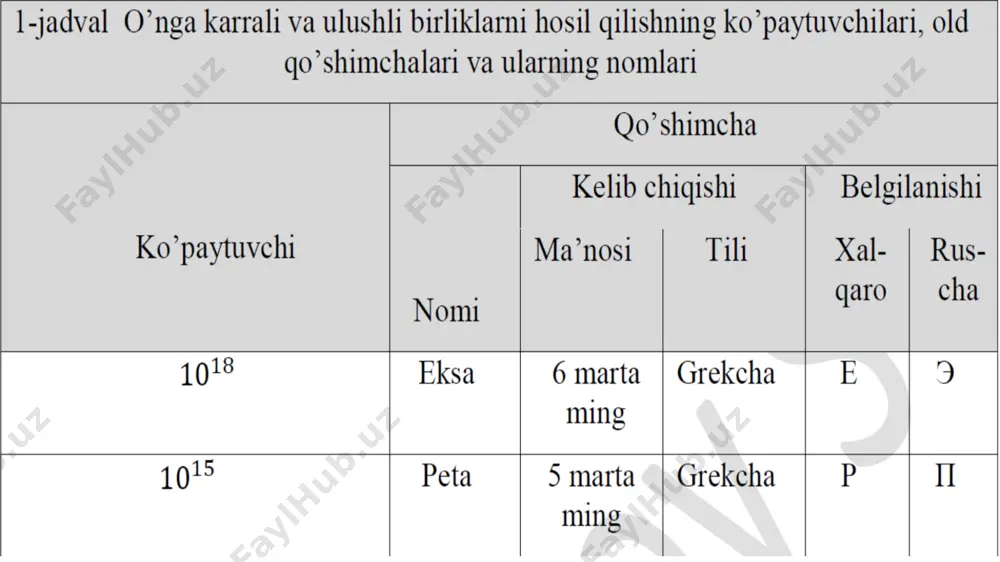 1-jadval O’nga karrali va ulushli birliklarni hosil qilishning ko’paytuvchilari, old qo’shimchalari va ularning nomlari

| Ko’paytuvchi | Qo’shimcha | | | | |
|---|---|---|---|---|---|
| | Nomi | Kelib chiqishi | | Belgilanishi | |
| | | Ma’nosi | Tili | Xalqaro | Ruscha |
| $10^{18}$ | Eksa | 6 marta ming | Grekcha | E | Э |
| $10^{15}$ | Peta | 5 marta ming | Grekcha | P | П |

FaylHub.uz